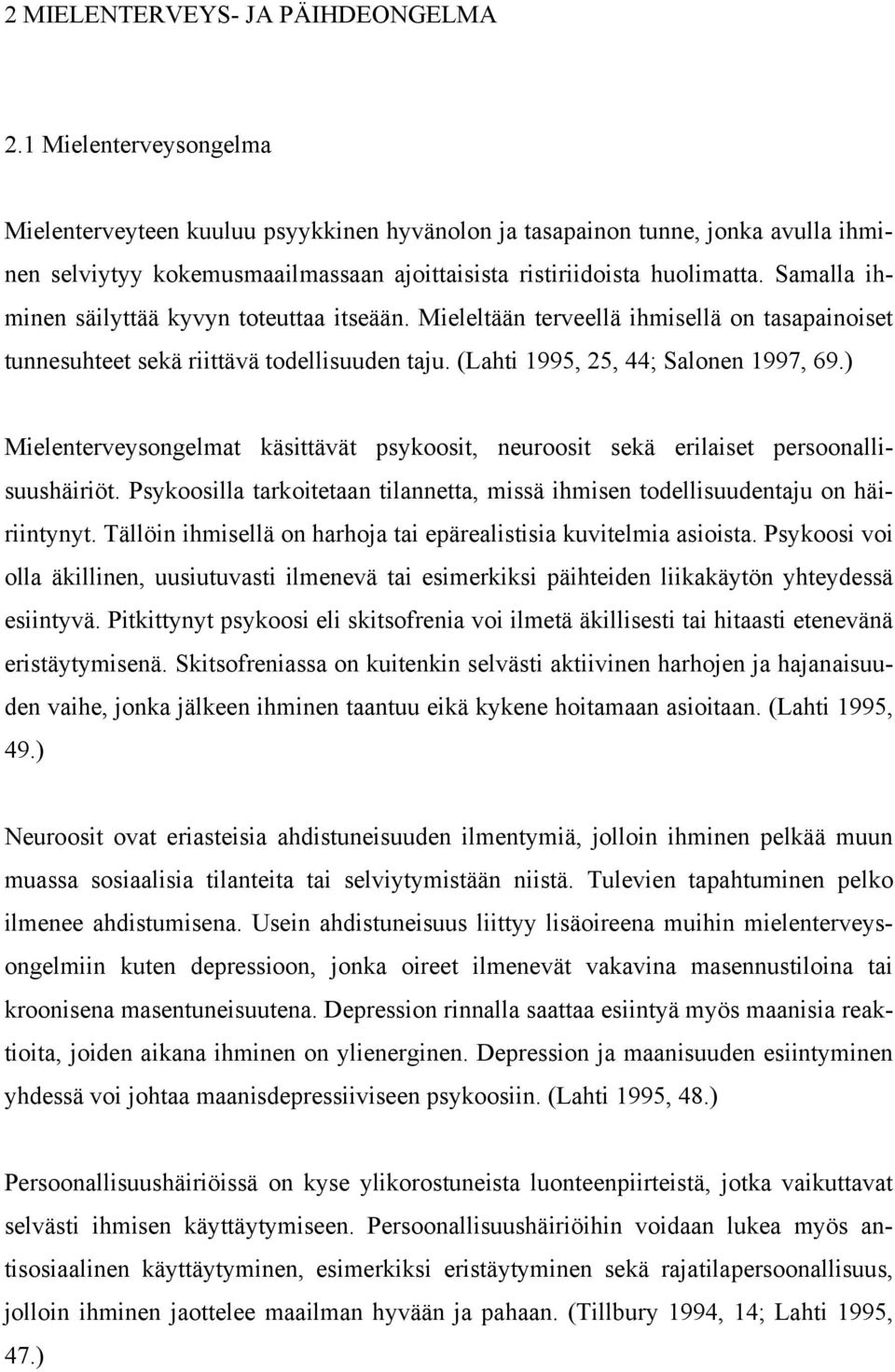 2 MIELENTERVEYS- JA PÄIHDEONGELMA

2.1 Mielenterveysongelma

Mielenterveyteen kuuluu psyykkinen hyvänolon ja tasapainon tunne, jonka avulla ihminen selviytyy kokemusmaailmassaan ajoittaisista ristiriidoista huolimatta. Samalla ihminen säilyttää kyvyn toteuttaa itseään. Mieleltään terveellä ihmisellä on tasapainoiset tunnesuhteet sekä riittävä todellisuuden taju. (Lahti 1995, 25, 44; Salonen 1997, 69.)

Mielenterveysongelmat käsittävät psykoosit, neuroosit sekä erilaiset persoonallisuushäiriöt. Psykoosilla tarkoitetaan tilannetta, missä ihmisen todellisuudentaju on häiriintynyt. Tällöin ihmisellä on harhoja tai epärealistisia kuvitelmia asioista. Psykoosi voi olla äkillinen, uusiutuvasti ilmenevä tai esimerkiksi päihteiden liikakäytön yhteydessä esiintyvä. Pitkittynyt psykoosi eli skitsofrenia voi ilmetä äkillisesti tai hitaasti etenevänä eristäytymisenä. Skitsofreniassa on kuitenkin selvästi aktiivinen harhojen ja hajanaisuuden vaihe, jonka jälkeen ihminen taantuu eikä kykene hoitamaan asioitaan. (Lahti 1995, 49.)

Neuroosit ovat eriasteisia ahdistuneisuuden ilmentymiä, jolloin ihminen pelkää muun muassa sosiaalisia tilanteita tai selviytymistään niistä. Tulevien tapahtuminen pelko ilmenee ahdistumisena. Usein ahdistuneisuus liittyy lisäoireena muihin mielenterveysongelmiin kuten depressioon, jonka oireet ilmenevät vakavina masennustiloina tai kroonisena masentuneisuutena. Depression rinnalla saattaa esiintyä myös maanisia reaktioita, joiden aikana ihminen on ylienerginen. Depression ja maanisuuden esiintyminen yhdessä voi johtaa maanisdepressiiviseen psykoosiin. (Lahti 1995, 48.)

Persoonallisuushäiriöissä on kyse ylikorostuneista luonteenpiirteistä, jotka vaikuttavat selvästi ihmisen käyttäytymiseen. Persoonallisuushäiriöihin voidaan lukea myös antisosiaalinen käyttäytyminen, esimerkiksi eristäytyminen sekä rajatilapersoonallisuus, jolloin ihminen jaottelee maailman hyvään ja pahaan. (Tillbury 1994, 14; Lahti 1995, 47.)